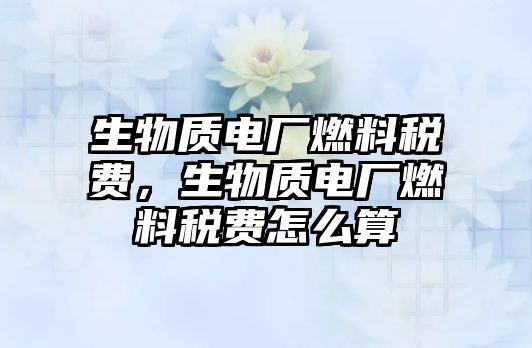 生物质电厂燃料税费，生物质电厂燃料税费怎么算